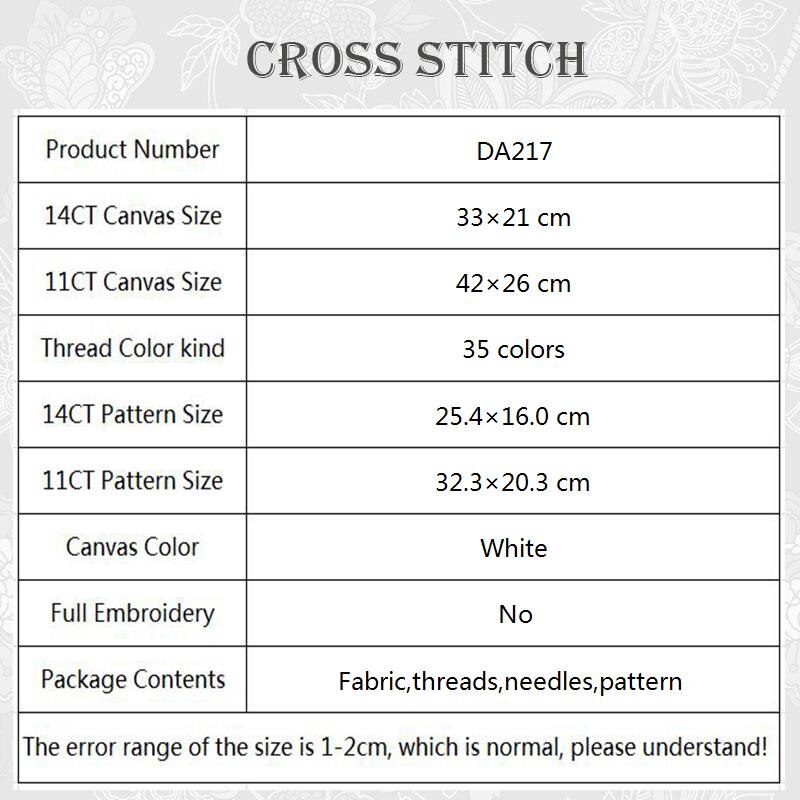 CROSS STITCH

| Product Number | DA217 |
|---|---|
| 14CT Canvas Size | 33×21 cm |
| 11CT Canvas Size | 42×26 cm |
| Thread Color kind | 35 colors |
| 14CT Pattern Size | 25.4×16.0 cm |
| 11CT Pattern Size | 32.3×20.3 cm |
| Canvas Color | White |
| Full Embroidery | No |
| Package Contents | Fabric,threads,needles,pattern |

The error range of the size is 1-2cm, which is normal, please understand!